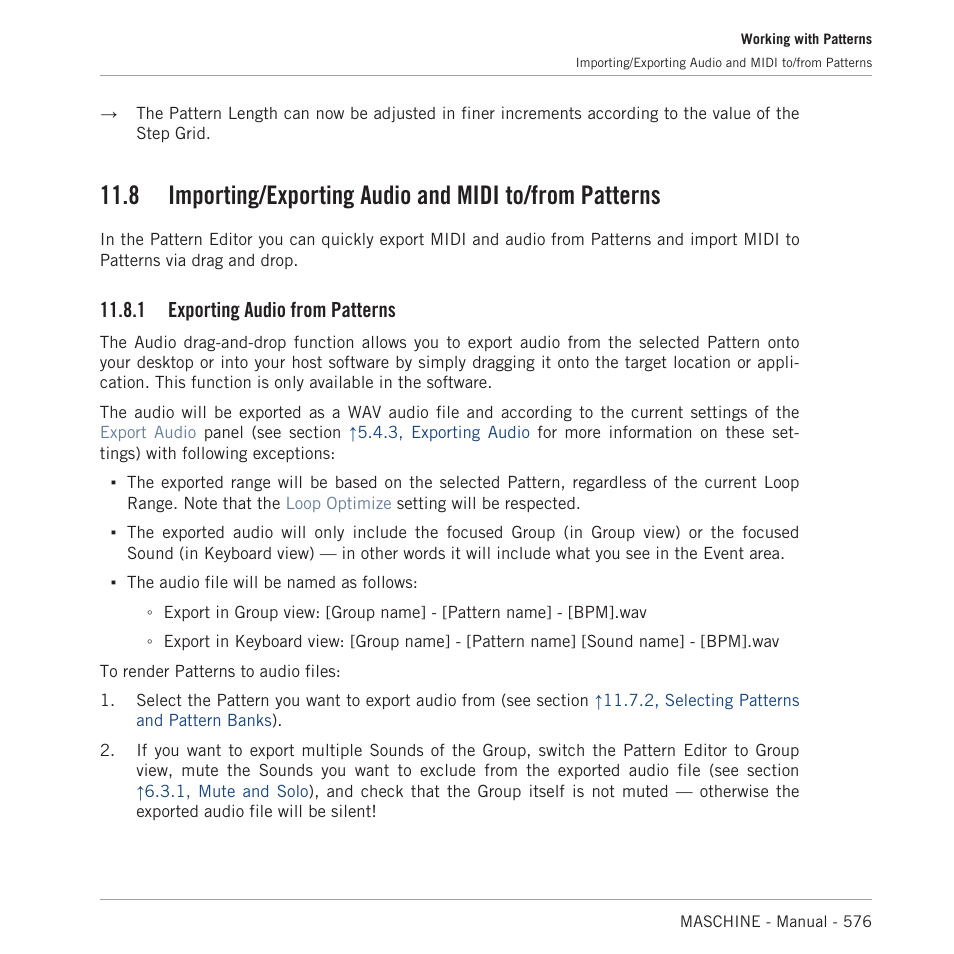 Working with Patterns
Importing/Exporting Audio and MIDI to/from Patterns

→ The Pattern Length can now be adjusted in finer increments according to the value of the Step Grid.

11.8 Importing/Exporting Audio and MIDI to/from Patterns

In the Pattern Editor you can quickly export MIDI and audio from Patterns and import MIDI to Patterns via drag and drop.

11.8.1 Exporting Audio from Patterns

The Audio drag-and-drop function allows you to export audio from the selected Pattern onto your desktop or into your host software by simply dragging it onto the target location or application. This function is only available in the software.

The audio will be exported as a WAV audio file and according to the current settings of the Export Audio panel (see section ↑5.4.3, Exporting Audio for more information on these settings) with following exceptions:

▪ The exported range will be based on the selected Pattern, regardless of the current Loop Range. Note that the Loop Optimize setting will be respected.

▪ The exported audio will only include the focused Group (in Group view) or the focused Sound (in Keyboard view) — in other words it will include what you see in the Event area.

▪ The audio file will be named as follows:

◦ Export in Group view: [Group name] - [Pattern name] - [BPM].wav

◦ Export in Keyboard view: [Group name] - [Pattern name] [Sound name] - [BPM].wav

To render Patterns to audio files:

1. Select the Pattern you want to export audio from (see section ↑11.7.2, Selecting Patterns and Pattern Banks).

2. If you want to export multiple Sounds of the Group, switch the Pattern Editor to Group view, mute the Sounds you want to exclude from the exported audio file (see section ↑6.3.1, Mute and Solo), and check that the Group itself is not muted — otherwise the exported audio file will be silent!

MASCHINE - Manual - 576